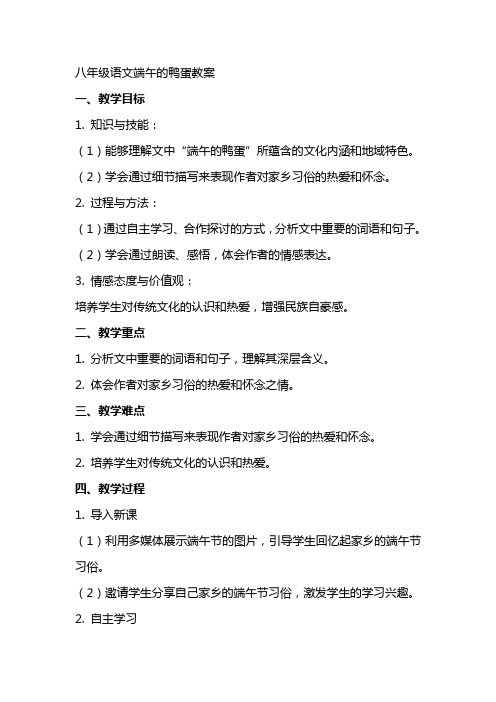 八年级语文端午的鸭蛋教案

一、教学目标

1. 知识与技能：

（1）能够理解文中“端午的鸭蛋”所蕴含的文化内涵和地域特色。

（2）学会通过细节描写来表现作者对家乡习俗的热爱和怀念。

2. 过程与方法：

（1）通过自主学习、合作探讨的方式，分析文中重要的词语和句子。

（2）学会通过朗读、感悟，体会作者的情感表达。

3. 情感态度与价值观：

培养学生对传统文化的认识和热爱，增强民族自豪感。

二、教学重点

1. 分析文中重要的词语和句子，理解其深层含义。

2. 体会作者对家乡习俗的热爱和怀念之情。

三、教学难点

1. 学会通过细节描写来表现作者对家乡习俗的热爱和怀念。

2. 培养学生对传统文化的认识和热爱。

四、教学过程

1. 导入新课

（1）利用多媒体展示端午节的图片，引导学生回忆起家乡的端午节习俗。

（2）邀请学生分享自己家乡的端午节习俗，激发学生的学习兴趣。

2. 自主学习